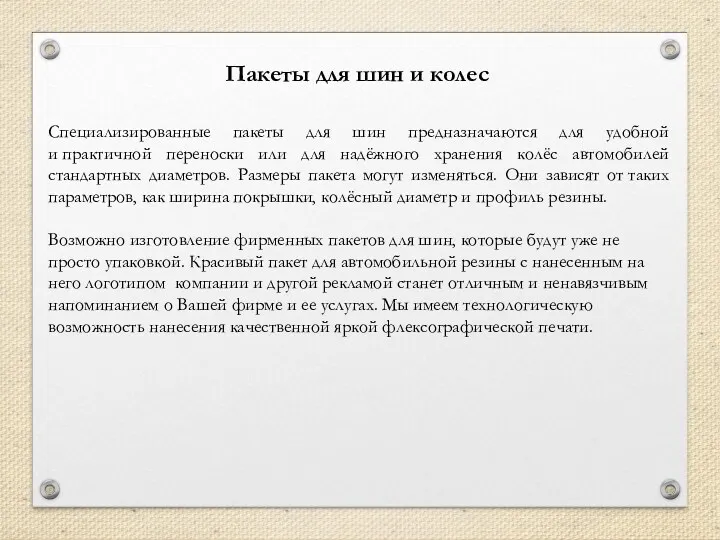 Пакеты для шин и колес

Специализированные пакеты для шин предназначаются для удобной и практичной переноски или для надёжного хранения колёс автомобилей стандартных диаметров. Размеры пакета могут изменяться. Они зависят от таких параметров, как ширина покрышки, колёсный диаметр и профиль резины.

Возможно изготовление фирменных пакетов для шин, которые будут уже не просто упаковкой. Красивый пакет для автомобильной резины с нанесенным на него логотипом компании и другой рекламой станет отличным и ненавязчивым напоминанием о Вашей фирме и ее услугах. Мы имеем технологическую возможность нанесения качественной яркой флексографической печати.